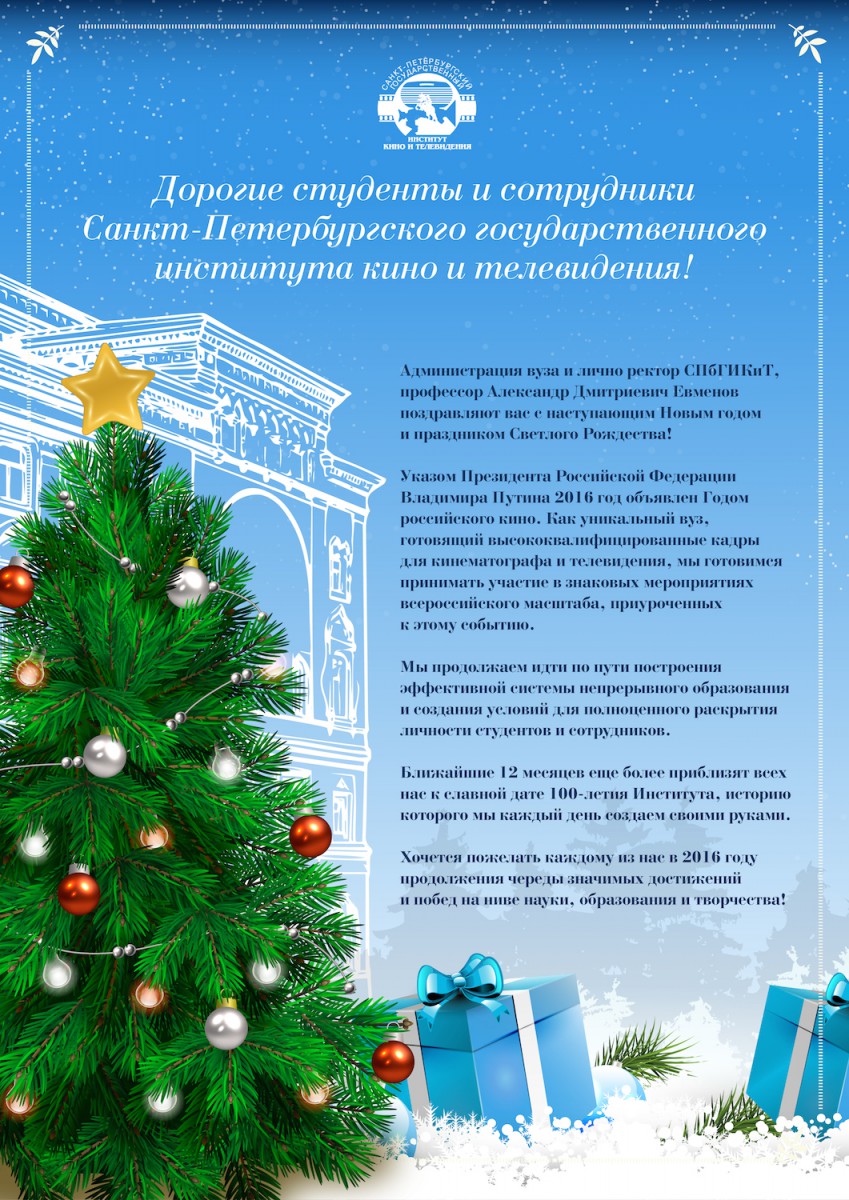 САНКТ-ПЕТЕРБУРГСКИЙ ГОСУДАРСТВЕННЫЙ ИНСТИТУТ КИНО И ТЕЛЕВИДЕНИЯ

Дорогие студенты и сотрудники Санкт-Петербургского государственного института кино и телевидения!

Администрация вуза и лично ректор СПбГИКиТ, профессор Александр Дмитриевич Евменов поздравляют вас с наступающим Новым годом и праздником Светлого Рождества!

Указом Президента Российской Федерации Владимира Путина 2016 год объявлен Годом российского кино. Как уникальный вуз, готовящий высококвалифицированные кадры для кинематографа и телевидения, мы готовимся принимать участие в знаковых мероприятиях всероссийского масштаба, приуроченных к этому событию.

Мы продолжаем идти по пути построения эффективной системы непрерывного образования и создания условий для полноценного раскрытия личности студентов и сотрудников.

Ближайшие 12 месяцев еще более приблизят всех нас к славной дате 100-летия Института, историю которого мы каждый день создаем своими руками.

Хочется пожелать каждому из нас в 2016 году продолжения череды значимых достижений и побед на ниве науки, образования и творчества!